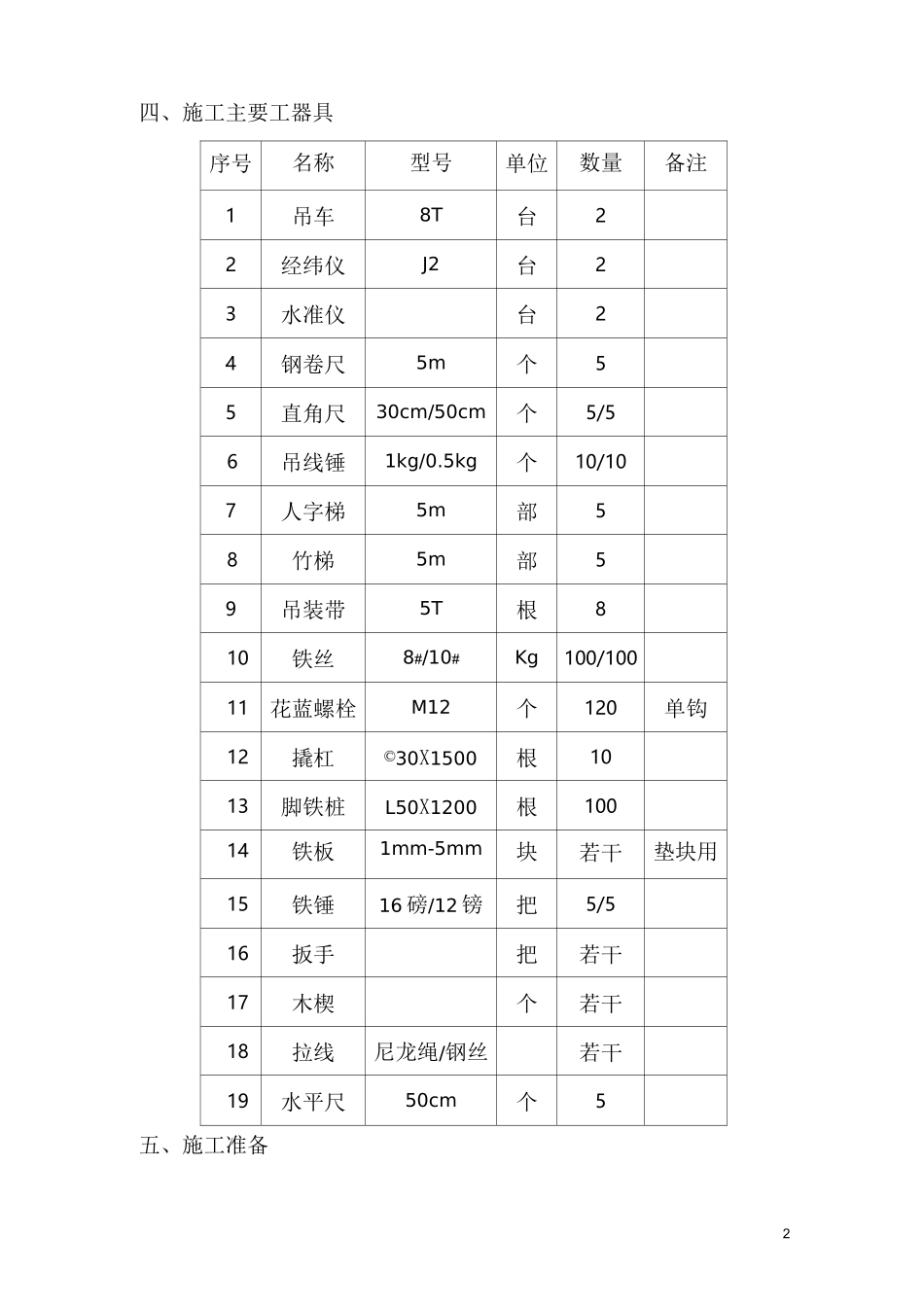 四、施工主要工器具

| 序号 | 名称 | 型号 | 单位 | 数量 | 备注 |
|---|---|---|---|---|---|
| 1 | 吊车 | 8T | 台 | 2 | |
| 2 | 经纬仪 | J2 | 台 | 2 | |
| 3 | 水准仪 | | 台 | 2 | |
| 4 | 钢卷尺 | 5m | 个 | 5 | |
| 5 | 直角尺 | 30cm/50cm | 个 | 5/5 | |
| 6 | 吊线锤 | 1kg/0.5kg | 个 | 10/10 | |
| 7 | 人字梯 | 5m | 部 | 5 | |
| 8 | 竹梯 | 5m | 部 | 5 | |
| 9 | 吊装带 | 5T | 根 | 8 | |
| 10 | 铁丝 | 8#/10# | Kg | 100/100 | |
| 11 | 花蓝螺栓 | M12 | 个 | 120 | 单钩 |
| 12 | 撬杠 | ©30X1500 | 根 | 10 | |
| 13 | 脚铁桩 | L50X1200 | 根 | 100 | |
| 14 | 铁板 | 1mm-5mm | 块 | 若干 | 垫块用 |
| 15 | 铁锤 | 16 磅/12 镑 | 把 | 5/5 | |
| 16 | 扳手 | | 把 | 若干 | |
| 17 | 木楔 | | 个 | 若干 | |
| 18 | 拉线 | 尼龙绳/钢丝 | | 若干 | |
| 19 | 水平尺 | 50cm | 个 | 5 | |

五、施工准备

2